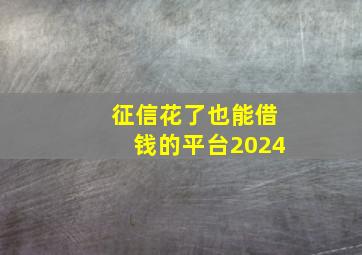 征信花了也能借钱的平台2024